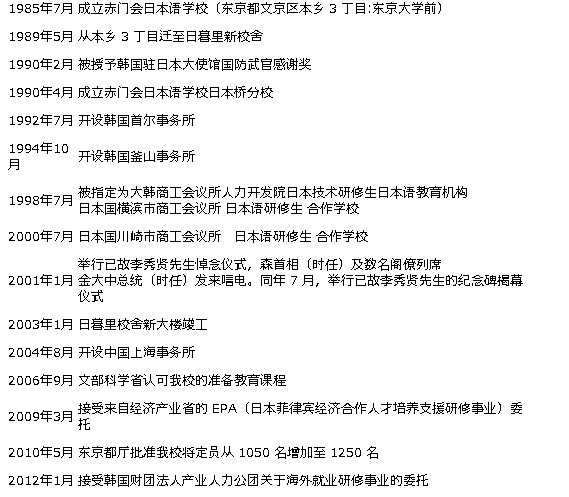 | | |
|---|---|
| 1985年7月 | 成立赤门会日本语学校（东京都文京区本乡 3 丁目:东京大学前） |
| 1989年5月 | 从本乡 3 丁目迁至日暮里新校舍 |
| 1990年2月 | 被授予韩国驻日本大使馆国防武官感谢奖 |
| 1990年4月 | 成立赤门会日本语学校日本桥分校 |
| 1992年7月 | 开设韩国首尔事务所 |
| 1994年10月 | 开设韩国釜山事务所 |
| 1998年7月 | 被指定为大韩商工会议所人力开发院日本技术研修生日本语教育机构 日本国横滨市商工会议所 日本语研修生 合作学校 |
| 2000年7月 | 日本国川崎市商工会议所 日本语研修生 合作学校 |
| 2001年1月 | 举行已故李秀贤先生悼念仪式，森首相（时任）及数名阁僚列席 金大中总统（时任）发来唁电。同年 7 月，举行已故李秀贤先生的纪念碑揭幕仪式 |
| 2003年1月 | 日暮里校舍新大楼竣工 |
| 2004年8月 | 开设中国上海事务所 |
| 2006年9月 | 文部科学省认可我校的准备教育课程 |
| 2009年3月 | 接受来自经济产业省的 EPA（日本菲律宾经济合作人才培养支援研修事业）委托 |
| 2010年5月 | 东京都厅批准我校将定员从 1050 名增加至 1250 名 |
| 2012年1月 | 接受韩国财团法人产业人力公团关于海外就业研修事业的委托 |